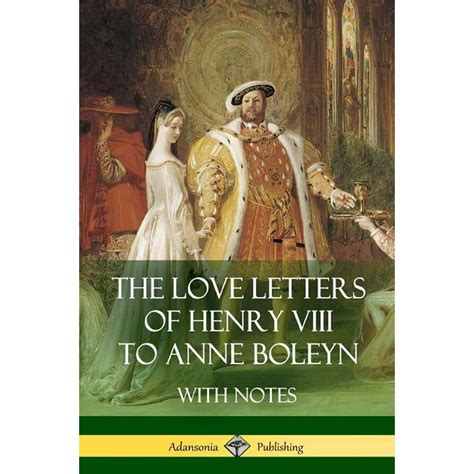 THE LOVE LETTERS OF HENRY VIII TO ANNE BOLEYN

WITH NOTES

Adansonia Publishing